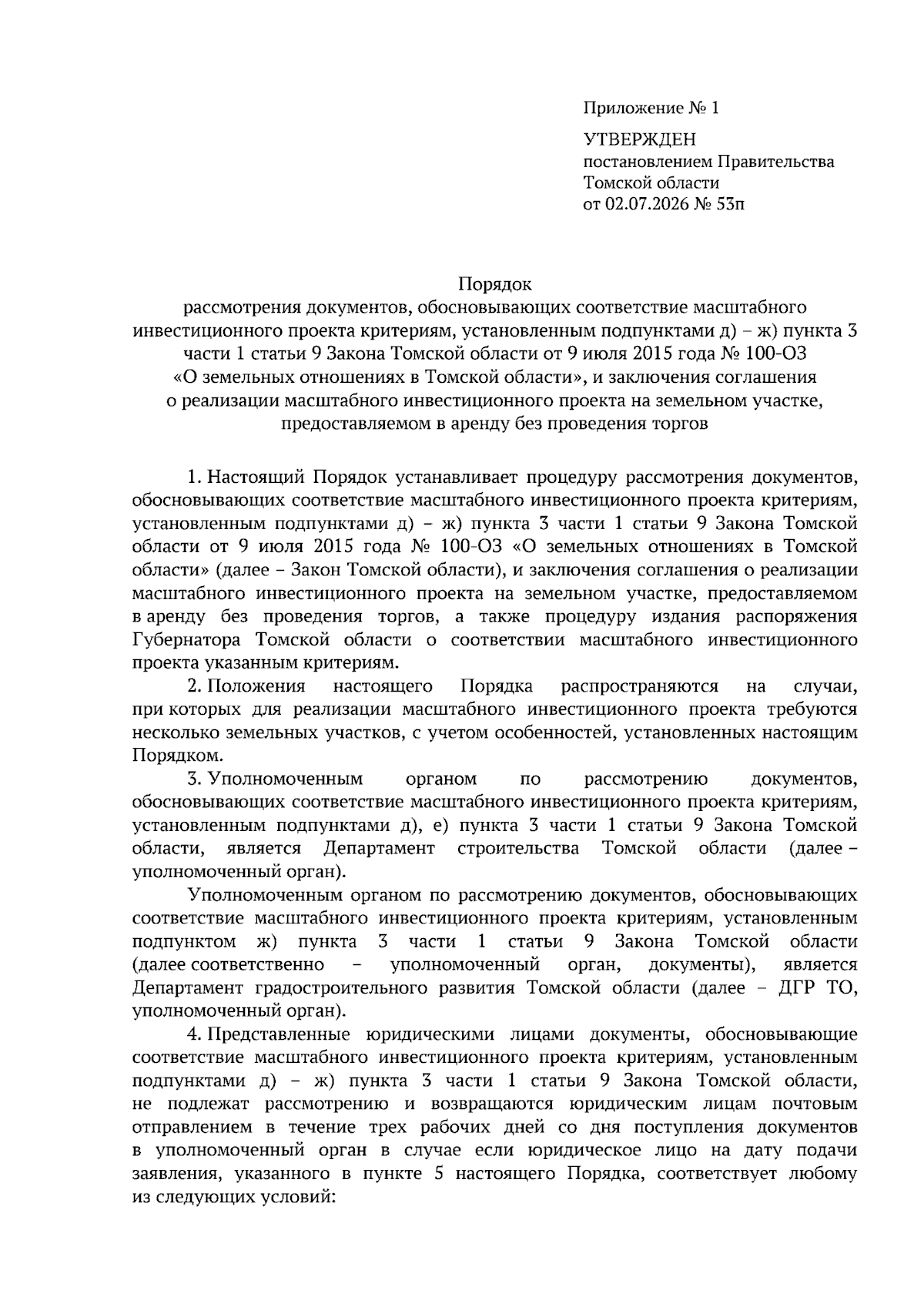 Приложение № 1

УТВЕРЖДЕН
постановлением Правительства
Томской области
от 02.07.2026 № 53п

Порядок
рассмотрения документов, обосновывающих соответствие масштабного инвестиционного проекта критериям, установленным подпунктами д) – ж) пункта 3 части 1 статьи 9 Закона Томской области от 9 июля 2015 года № 100-ОЗ «О земельных отношениях в Томской области», и заключения соглашения о реализации масштабного инвестиционного проекта на земельном участке, предоставляемом в аренду без проведения торгов

1. Настоящий Порядок устанавливает процедуру рассмотрения документов, обосновывающих соответствие масштабного инвестиционного проекта критериям, установленным подпунктами д) – ж) пункта 3 части 1 статьи 9 Закона Томской области от 9 июля 2015 года № 100-ОЗ «О земельных отношениях в Томской области» (далее – Закон Томской области), и заключения соглашения о реализации масштабного инвестиционного проекта на земельном участке, предоставляемом в аренду без проведения торгов, а также процедуру издания распоряжения Губернатора Томской области о соответствии масштабного инвестиционного проекта указанным критериям.

2. Положения настоящего Порядка распространяются на случаи, при которых для реализации масштабного инвестиционного проекта требуются несколько земельных участков, с учетом особенностей, установленных настоящим Порядком.

3. Уполномоченным органом по рассмотрению документов, обосновывающих соответствие масштабного инвестиционного проекта критериям, установленным подпунктами д), е) пункта 3 части 1 статьи 9 Закона Томской области, является Департамент строительства Томской области (далее – уполномоченный орган).

Уполномоченным органом по рассмотрению документов, обосновывающих соответствие масштабного инвестиционного проекта критериям, установленным подпунктом ж) пункта 3 части 1 статьи 9 Закона Томской области (далее соответственно – уполномоченный орган, документы), является Департамент градостроительного развития Томской области (далее – ДГР ТО, уполномоченный орган).

4. Представленные юридическими лицами документы, обосновывающие соответствие масштабного инвестиционного проекта критериям, установленным подпунктами д) – ж) пункта 3 части 1 статьи 9 Закона Томской области, не подлежат рассмотрению и возвращаются юридическим лицам почтовым отправлением в течение трех рабочих дней со дня поступления документов в уполномоченный орган в случае если юридическое лицо на дату подачи заявления, указанного в пункте 5 настоящего Порядка, соответствует любому из следующих условий: